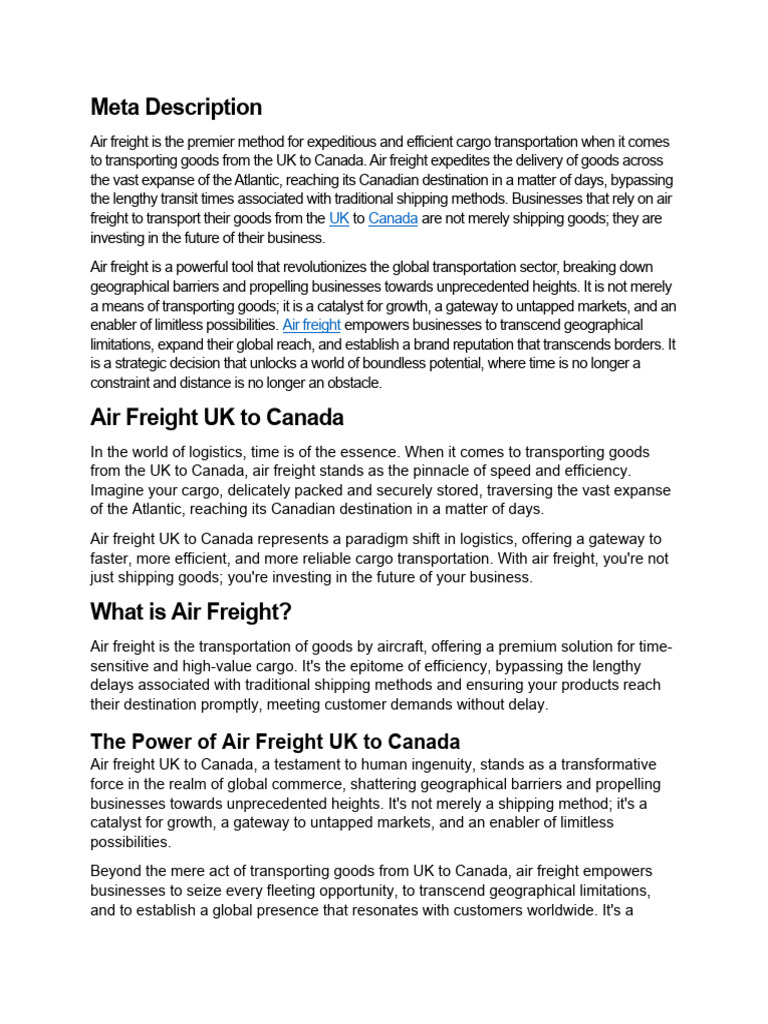 Meta Description

Air freight is the premier method for expeditious and efficient cargo transportation when it comes to transporting goods from the UK to Canada. Air freight expedites the delivery of goods across the vast expanse of the Atlantic, reaching its Canadian destination in a matter of days, bypassing the lengthy transit times associated with traditional shipping methods. Businesses that rely on air freight to transport their goods from the UK to Canada are not merely shipping goods; they are investing in the future of their business.

Air freight is a powerful tool that revolutionizes the global transportation sector, breaking down geographical barriers and propelling businesses towards unprecedented heights. It is not merely a means of transporting goods; it is a catalyst for growth, a gateway to untapped markets, and an enabler of limitless possibilities. Air freight empowers businesses to transcend geographical limitations, expand their global reach, and establish a brand reputation that transcends borders. It is a strategic decision that unlocks a world of boundless potential, where time is no longer a constraint and distance is no longer an obstacle.

Air Freight UK to Canada

In the world of logistics, time is of the essence. When it comes to transporting goods from the UK to Canada, air freight stands as the pinnacle of speed and efficiency. Imagine your cargo, delicately packed and securely stored, traversing the vast expanse of the Atlantic, reaching its Canadian destination in a matter of days.

Air freight UK to Canada represents a paradigm shift in logistics, offering a gateway to faster, more efficient, and more reliable cargo transportation. With air freight, you're not just shipping goods; you're investing in the future of your business.

What is Air Freight?

Air freight is the transportation of goods by aircraft, offering a premium solution for time-sensitive and high-value cargo. It's the epitome of efficiency, bypassing the lengthy delays associated with traditional shipping methods and ensuring your products reach their destination promptly, meeting customer demands without delay.

The Power of Air Freight UK to Canada

Air freight UK to Canada, a testament to human ingenuity, stands as a transformative force in the realm of global commerce, shattering geographical barriers and propelling businesses towards unprecedented heights. It's not merely a shipping method; it's a catalyst for growth, a gateway to untapped markets, and an enabler of limitless possibilities.

Beyond the mere act of transporting goods from UK to Canada, air freight empowers businesses to seize every fleeting opportunity, to transcend geographical limitations, and to establish a global presence that resonates with customers worldwide. It's a